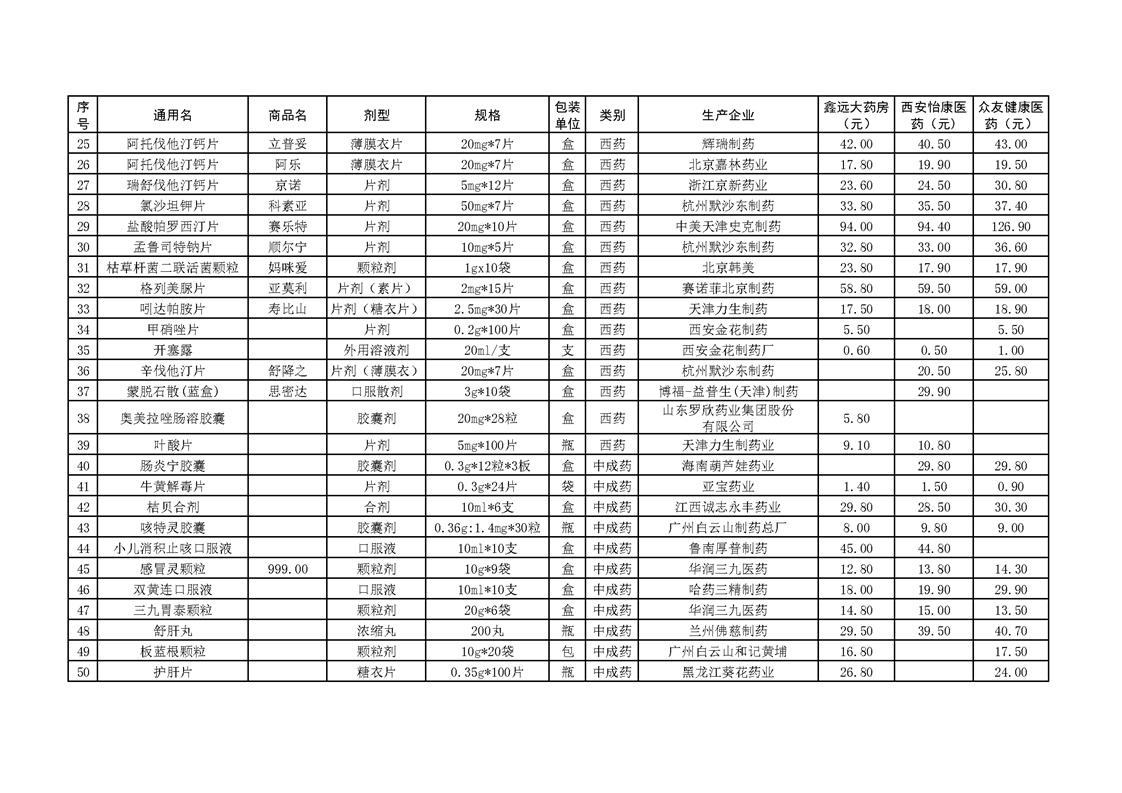 | 序号 | 通用名 | 商品名 | 剂型 | 规格 | 包装单位 | 类别 | 生产企业 | 鑫远大药房（元） | 西安怡康医药（元） | 众友健康医药（元） |
|---|---|---|---|---|---|---|---|---|---|---|
| 25 | 阿托伐他汀钙片 | 立普妥 | 薄膜衣片 | 20mg*7片 | 盒 | 西药 | 辉瑞制药 | 42.00 | 40.50 | 43.00 |
| 26 | 阿托伐他汀钙片 | 阿乐 | 薄膜衣片 | 20mg*7片 | 盒 | 西药 | 北京嘉林药业 | 17.80 | 19.90 | 19.50 |
| 27 | 瑞舒伐他汀钙片 | 京诺 | 片剂 | 5mg*12片 | 盒 | 西药 | 浙江京新药业 | 23.60 | 24.50 | 30.80 |
| 28 | 氯沙坦钾片 | 科素亚 | 片剂 | 50mg*7片 | 盒 | 西药 | 杭州默沙东制药 | 33.80 | 35.50 | 37.40 |
| 29 | 盐酸帕罗西汀片 | 赛乐特 | 片剂 | 20mg*10片 | 盒 | 西药 | 中美天津史克制药 | 94.00 | 94.40 | 126.90 |
| 30 | 孟鲁司特钠片 | 顺尔宁 | 片剂 | 10mg*5片 | 盒 | 西药 | 杭州默沙东制药 | 32.80 | 33.00 | 36.60 |
| 31 | 枯草杆菌二联活菌颗粒 | 妈咪爱 | 颗粒剂 | 1gx10袋 | 盒 | 西药 | 北京韩美 | 23.80 | 17.90 | 17.90 |
| 32 | 格列美脲片 | 亚莫利 | 片剂（素片） | 2mg*15片 | 盒 | 西药 | 赛诺菲北京制药 | 58.80 | 59.50 | 59.00 |
| 33 | 吲达帕胺片 | 寿比山 | 片剂（糖衣片） | 2.5mg*30片 | 盒 | 西药 | 天津力生制药 | 17.50 | 18.00 | 18.90 |
| 34 | 甲硝唑片 |  | 片剂 | 0.2g*100片 | 盒 | 西药 | 西安金花制药 | 5.50 |  | 5.50 |
| 35 | 开塞露 |  | 外用溶液剂 | 20ml/支 | 支 | 西药 | 西安金花制药厂 | 0.60 | 0.50 | 1.00 |
| 36 | 辛伐他汀片 | 舒降之 | 片剂（薄膜衣） | 20mg*7片 | 盒 | 西药 | 杭州默沙东制药 |  | 20.50 | 25.80 |
| 37 | 蒙脱石散(蓝盒) | 思密达 | 口服散剂 | 3g*10袋 | 盒 | 西药 | 博福-益普生(天津)制药 |  | 29.90 |  |
| 38 | 奥美拉唑肠溶胶囊 |  | 胶囊剂 | 20mg*28粒 | 盒 | 西药 | 山东罗欣药业集团股份有限公司 | 5.80 |  |  |
| 39 | 叶酸片 |  | 片剂 | 5mg*100片 | 瓶 | 西药 | 天津力生制药业 | 9.10 | 10.80 |  |
| 40 | 肠炎宁胶囊 |  | 胶囊剂 | 0.3g*12粒*3板 | 盒 | 中成药 | 海南葫芦娃药业 |  | 29.80 | 29.80 |
| 41 | 牛黄解毒片 |  | 片剂 | 0.3g*24片 | 袋 | 中成药 | 亚宝药业 | 1.40 | 1.50 | 0.90 |
| 42 | 桔贝合剂 |  | 合剂 | 10ml*6支 | 盒 | 中成药 | 江西诚志永丰药业 | 29.80 | 28.50 | 30.30 |
| 43 | 咳特灵胶囊 |  | 胶囊剂 | 0.36g:1.4mg*30粒 | 瓶 | 中成药 | 广州白云山制药总厂 | 8.00 | 9.80 | 9.00 |
| 44 | 小儿消积止咳口服液 |  | 口服液 | 10ml*10支 | 盒 | 中成药 | 鲁南厚普制药 | 45.00 | 44.80 |  |
| 45 | 感冒灵颗粒 | 999.00 | 颗粒剂 | 10g*9袋 | 盒 | 中成药 | 华润三九医药 | 12.80 | 13.80 | 14.30 |
| 46 | 双黄连口服液 |  | 口服液 | 10ml*10支 | 盒 | 中成药 | 哈药三精制药 | 18.00 | 19.90 | 29.90 |
| 47 | 三九胃泰颗粒 |  | 颗粒剂 | 20g*6袋 | 盒 | 中成药 | 华润三九医药 | 14.80 | 15.00 | 13.50 |
| 48 | 舒肝丸 |  | 浓缩丸 | 200丸 | 瓶 | 中成药 | 兰州佛慈制药 | 29.50 | 39.50 | 40.70 |
| 49 | 板蓝根颗粒 |  | 颗粒剂 | 10g*20袋 | 包 | 中成药 | 广州白云山和记黄埔 | 16.80 |  | 17.50 |
| 50 | 护肝片 |  | 糖衣片 | 0.35g*100片 | 瓶 | 中成药 | 黑龙江葵花药业 | 26.80 |  | 24.00 |